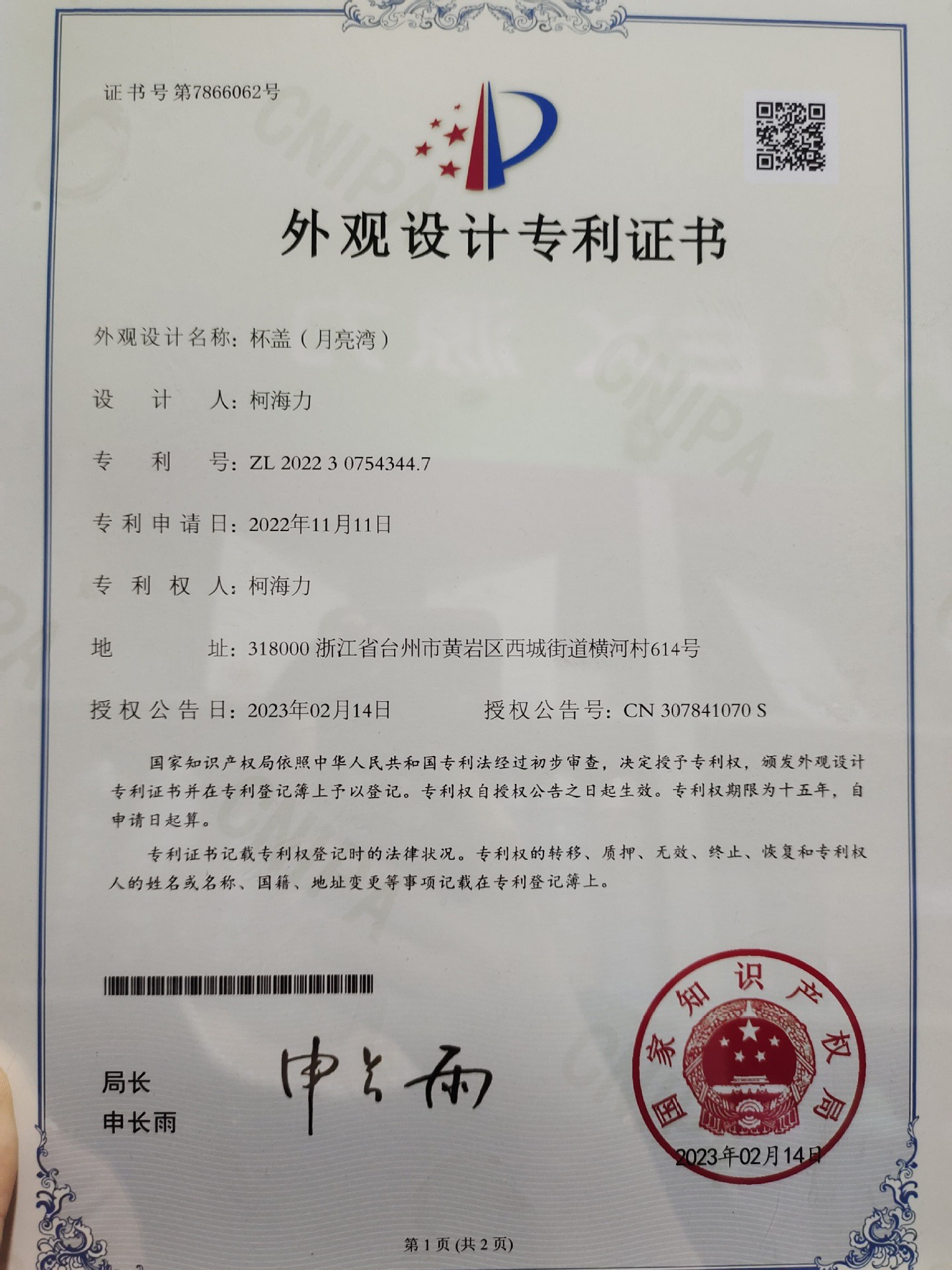 证书号第7866062号

外观设计专利证书

外观设计名称：杯盖（月亮湾）

设计人：柯海力

专利号：ZL 2022 3 0754344.7

专利申请日：2022年11月11日

专利权人：柯海力

地址：318000浙江省台州市黄岩区西城街道横河村614号

授权公告日：2023年02月14日 授权公告号：CN 307841070 S

国家知识产权局依照中华人民共和国专利法经过初步审查，决定授予专利权，颁发外观设计专利证书并在专利登记簿上予以登记。专利权自授权公告之日起生效。专利权期限为十五年，自申请日起算。

专利证书记载专利权登记时的法律状况。专利权的转移、质押、无效、终止、恢复和专利权人的姓名或名称、国籍、地址变更等事项记载在专利登记簿上。

局长
申长雨

申长雨

国家知识产权局

2023年02月14日

第1页(共2页)

CNIPA